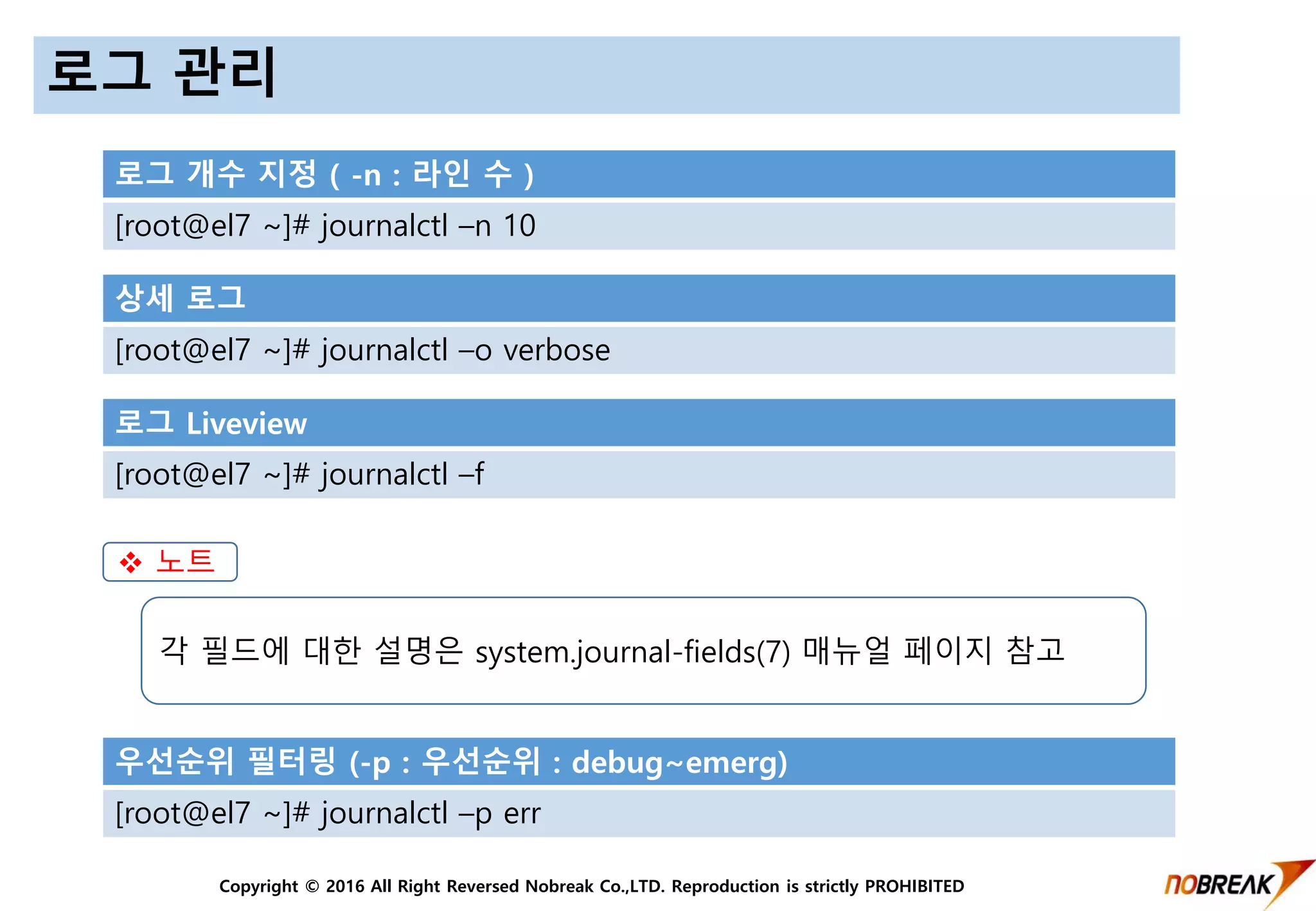 로그 관리

로그 개수 지정 ( -n : 라인 수 )

[root@el7 ~]# journalctl –n 10

상세 로그

[root@el7 ~]# journalctl –o verbose

로그 Liveview

[root@el7 ~]# journalctl –f

❖ 노트

각 필드에 대한 설명은 system.journal-fields(7) 매뉴얼 페이지 참고

우선순위 필터링 (-p : 우선순위 : debug~emerg)

[root@el7 ~]# journalctl –p err

Copyright © 2016 All Right Reversed Nobreak Co.,LTD. Reproduction is strictly PROHIBITED

NOBREAK